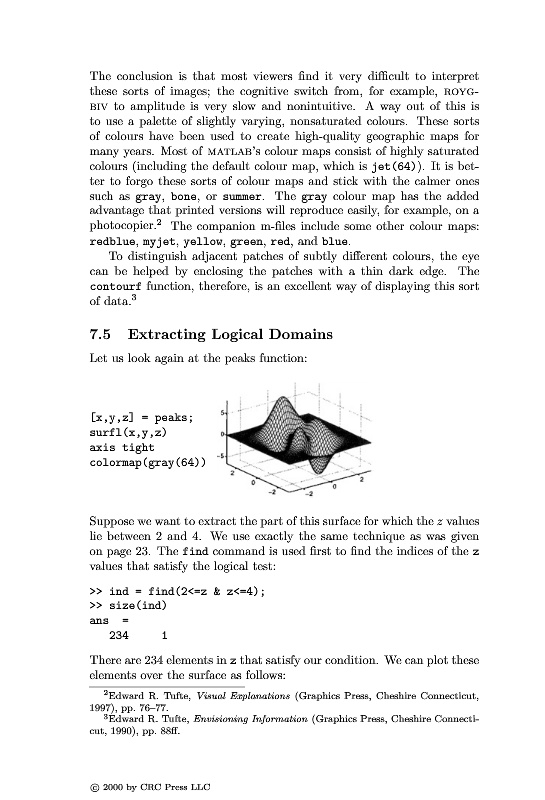 The conclusion is that most viewers find it very difficult to interpret these sorts of images; the cognitive switch from, for example, ROYGBIV to amplitude is very slow and nonintuitive. A way out of this is to use a palette of slightly varying, nonsaturated colours. These sorts of colours have been used to create high-quality geographic maps for many years. Most of MATLAB's colour maps consist of highly saturated colours (including the default colour map, which is jet(64)). It is better to forgo these sorts of colour maps and stick with the calmer ones such as gray, bone, or summer. The gray colour map has the added advantage that printed versions will reproduce easily, for example, on a photocopier.$^2$ The companion m-files include some other colour maps: redblue, myjet, yellow, green, red, and blue.

To distinguish adjacent patches of subtly different colours, the eye can be helped by enclosing the patches with a thin dark edge. The contourf function, therefore, is an excellent way of displaying this sort of data.$^3$

7.5 Extracting Logical Domains

Let us look again at the peaks function:

[x,y,z] = peaks;
surfl(x,y,z)
axis tight
colormap(gray(64))

5
0
-5
2
0
-2
-2
0
2

Suppose we want to extract the part of this surface for which the $z$ values lie between 2 and 4. We use exactly the same technique as was given on page 23. The find command is used first to find the indices of the z values that satisfy the logical test:

>> ind = find(2<=z & z<=4);
>> size(ind)
ans =
   234     1

There are 234 elements in z that satisfy our condition. We can plot these elements over the surface as follows:

$^2$Edward R. Tufte, Visual Explanations (Graphics Press, Cheshire Connecticut, 1997), pp. 76–77.
$^3$Edward R. Tufte, Envisioning Information (Graphics Press, Cheshire Connecticut, 1990), pp. 88ff.

© 2000 by CRC Press LLC